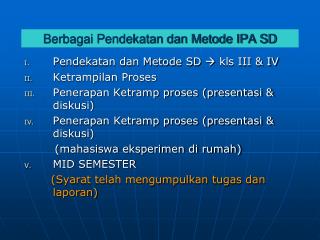 Berbagai Pendekatan dan Metode IPA SD

I. Pendekatan dan Metode SD → kls III & IV

II. Ketrampilan Proses

III. Penerapan Ketramp proses (presentasi & diskusi)

IV. Penerapan Ketramp proses (presentasi & diskusi)

(mahasiswa eksperimen di rumah)

V. MID SEMESTER

(Syarat telah mengumpulkan tugas dan laporan)